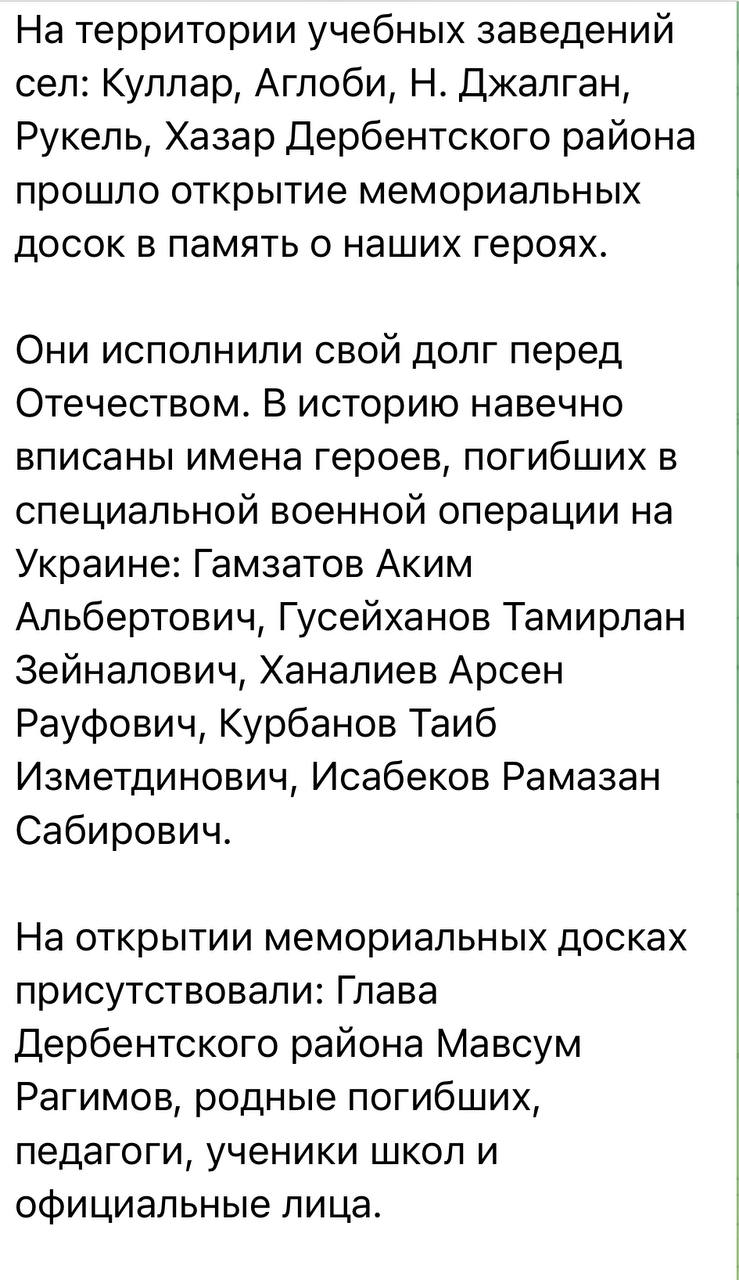 На территории учебных заведений сел: Куллар, Аглоби, Н. Джалган, Рукель, Хазар Дербентского района прошло открытие мемориальных досок в память о наших героях.

Они исполнили свой долг перед Отечеством. В историю навечно вписаны имена героев, погибших в специальной военной операции на Украине: Гамзатов Аким Альбертович, Гусейханов Тамирлан Зейналович, Ханалиев Арсен Рауфович, Курбанов Таиб Изметдинович, Исабеков Рамазан Сабирович.

На открытии мемориальных досках присутствовали: Глава Дербентского района Мавсум Рагимов, родные погибших, педагоги, ученики школ и официальные лица.